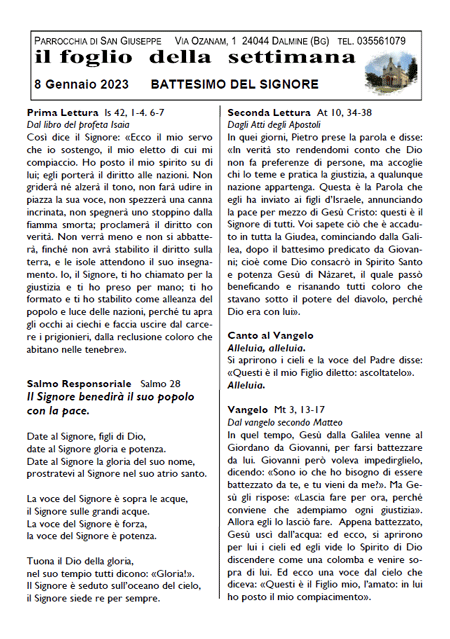 PARROCCHIA DI SAN GIUSEPPE VIA OZANAM, 1 24044 DALMINE (BG) TEL. 035561079
il foglio della settimana
8 Gennaio 2023 BATTESIMO DEL SIGNORE

Prima Lettura Is 42, 1-4. 6-7
Dal libro del profeta Isaia
Così dice il Signore: «Ecco il mio servo che io sostengo, il mio eletto di cui mi compiaccio. Ho posto il mio spirito su di lui; egli porterà il diritto alle nazioni. Non griderà né alzerà il tono, non farà udire in piazza la sua voce, non spezzerà una canna incrinata, non spegnerà uno stoppino dalla fiamma smorta; proclamerà il diritto con verità. Non verrà meno e non si abbatterà, finché non avrà stabilito il diritto sulla terra, e le isole attendono il suo insegnamento. Io, il Signore, ti ho chiamato per la giustizia e ti ho preso per mano; ti ho formato e ti ho stabilito come alleanza del popolo e luce delle nazioni, perché tu apra gli occhi ai ciechi e faccia uscire dal carcere i prigionieri, dalla reclusione coloro che abitano nelle tenebre».

Salmo Responsoriale Salmo 28
Il Signore benedirà il suo popolo con la pace.

Date al Signore, figli di Dio,
date al Signore gloria e potenza.
Date al Signore la gloria del suo nome,
prostratevi al Signore nel suo atrio santo.

La voce del Signore è sopra le acque,
il Signore sulle grandi acque.
La voce del Signore è forza,
la voce del Signore è potenza.

Tuona il Dio della gloria,
nel suo tempio tutti dicono: «Gloria!».
Il Signore è seduto sull'oceano del cielo,
il Signore siede re per sempre.

Seconda Lettura At 10, 34-38
Dagli Atti degli Apostoli
In quei giorni, Pietro prese la parola e disse: «In verità sto rendendomi conto che Dio non fa preferenze di persone, ma accoglie chi lo teme e pratica la giustizia, a qualunque nazione appartenga. Questa è la Parola che egli ha inviato ai figli d'Israele, annunciando la pace per mezzo di Gesù Cristo: questi è il Signore di tutti. Voi sapete ciò che è accaduto in tutta la Giudea, cominciando dalla Galilea, dopo il battesimo predicato da Giovanni; cioè come Dio consacrò in Spirito Santo e potenza Gesù di Nàzaret, il quale passò beneficando e risanando tutti coloro che stavano sotto il potere del diavolo, perché Dio era con lui».

Canto al Vangelo
Alleluia, alleluia.
Si aprirono i cieli e la voce del Padre disse: «Questi è il mio Figlio diletto: ascoltatelo».
Alleluia.

Vangelo Mt 3, 13-17
Dal vangelo secondo Matteo
In quel tempo, Gesù dalla Galilea venne al Giordano da Giovanni, per farsi battezzare da lui. Giovanni però voleva impedirglielo, dicendo: «Sono io che ho bisogno di essere battezzato da te, e tu vieni da me?». Ma Gesù gli rispose: «Lascia fare per ora, perché conviene che adempiamo ogni giustizia». Allora egli lo lasciò fare. Appena battezzato, Gesù uscì dall'acqua: ed ecco, si aprirono per lui i cieli ed egli vide lo Spirito di Dio discendere come una colomba e venire sopra di lui. Ed ecco una voce dal cielo che diceva: «Questi è il Figlio mio, l'amato: in lui ho posto il mio compiacimento».